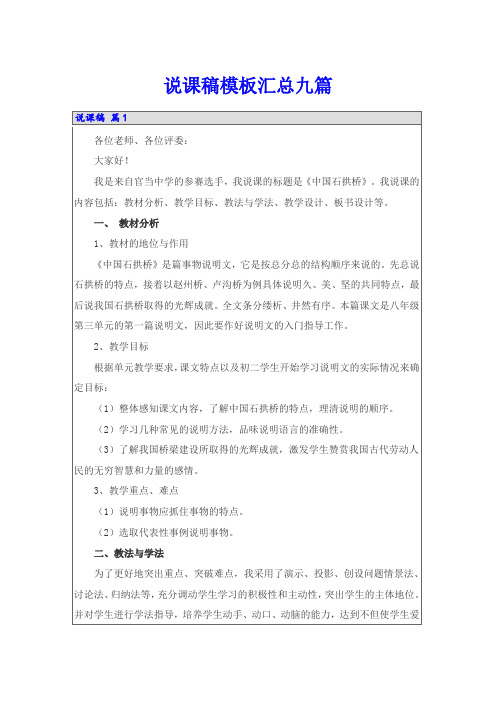 说课稿模板汇总九篇

说课稿 篇1

各位老师、各位评委：

大家好！

我是来自官当中学的参赛选手，我说课的标题是《中国石拱桥》。我说课的内容包括：教材分析、教学目标、教法与学法、教学设计、板书设计等。

一、 教材分析

1、教材的地位与作用

《中国石拱桥》是篇事物说明文，它是按总分总的结构顺序来说的。先总说石拱桥的特点，接着以赵州桥、卢沟桥为例具体说明久、美、坚的共同特点，最后说我国石拱桥取得的光辉成就。全文条分缕析、井然有序。本篇课文是八年级第三单元的第一篇说明文，因此要作好说明文的入门指导工作。

2、教学目标

根据单元教学要求，课文特点以及初二学生开始学习说明文的实际情况来确定目标：

（1）整体感知课文内容，了解中国石拱桥的特点，理清说明的顺序。

（2）学习几种常见的说明方法，品味说明语言的准确性。

（3）了解我国桥梁建设所取得的光辉成就，激发学生赞赏我国古代劳动人民的无穷智慧和力量的感情。

3、教学重点、难点

（1）说明事物应抓住事物的特点。

（2）选取代表性事例说明事物。

二、教法与学法

为了更好地突出重点、突破难点，我采用了演示、投影、创设问题情景法、讨论法、归纳法等，充分调动学生学习的积极性和主动性，突出学生的主体地位。并对学生进行学法指导，培养学生动手、动口、动脑的能力，达到不但使学生爱